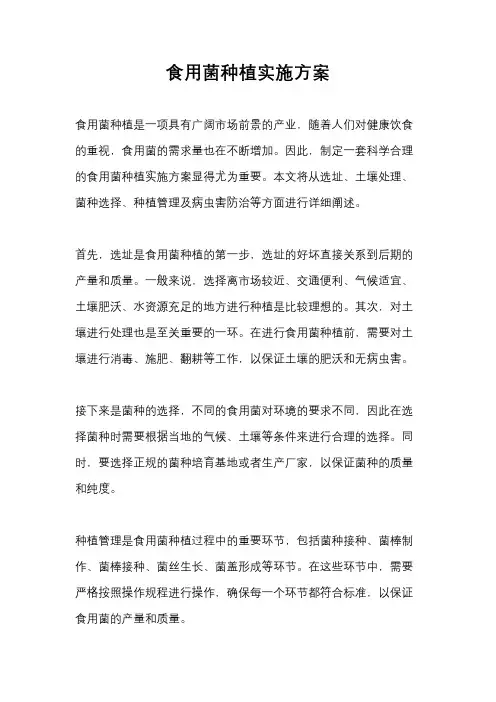 食用菌种植实施方案

食用菌种植是一项具有广阔市场前景的产业，随着人们对健康饮食的重视，食用菌的需求量也在不断增加。因此，制定一套科学合理的食用菌种植实施方案显得尤为重要。本文将从选址、土壤处理、菌种选择、种植管理及病虫害防治等方面进行详细阐述。

首先，选址是食用菌种植的第一步，选址的好坏直接关系到后期的产量和质量。一般来说，选择离市场较近、交通便利、气候适宜、土壤肥沃、水资源充足的地方进行种植是比较理想的。其次，对土壤进行处理也是至关重要的一环。在进行食用菌种植前，需要对土壤进行消毒、施肥、翻耕等工作，以保证土壤的肥沃和无病虫害。

接下来是菌种的选择，不同的食用菌对环境的要求不同，因此在选择菌种时需要根据当地的气候、土壤等条件来进行合理的选择。同时，要选择正规的菌种培育基地或者生产厂家，以保证菌种的质量和纯度。

种植管理是食用菌种植过程中的重要环节，包括菌种接种、菌棒制作、菌棒接种、菌丝生长、菌盖形成等环节。在这些环节中，需要严格按照操作规程进行操作，确保每一个环节都符合标准，以保证食用菌的产量和质量。